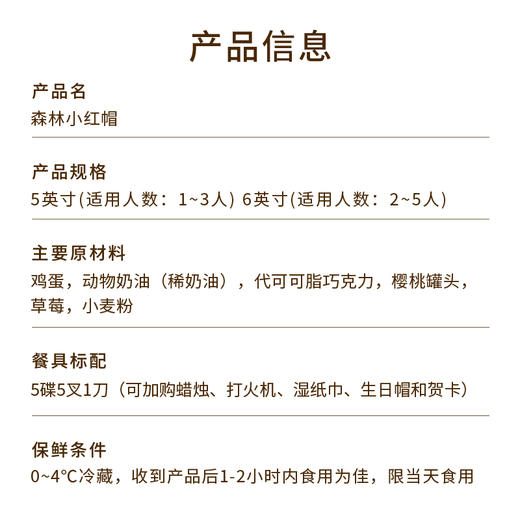 产品信息

产品名
森林小红帽

产品规格
5英寸(适用人数：1~3人) 6英寸(适用人数：2~5人)

主要原材料
鸡蛋，动物奶油（稀奶油），代可可脂巧克力，樱桃罐头，草莓，小麦粉

餐具标配
5碟5叉1刀（可加购蜡烛、打火机、湿纸巾、生日帽和贺卡）

保鲜条件
0~4℃冷藏，收到产品后1-2小时内食用为佳，限当天食用